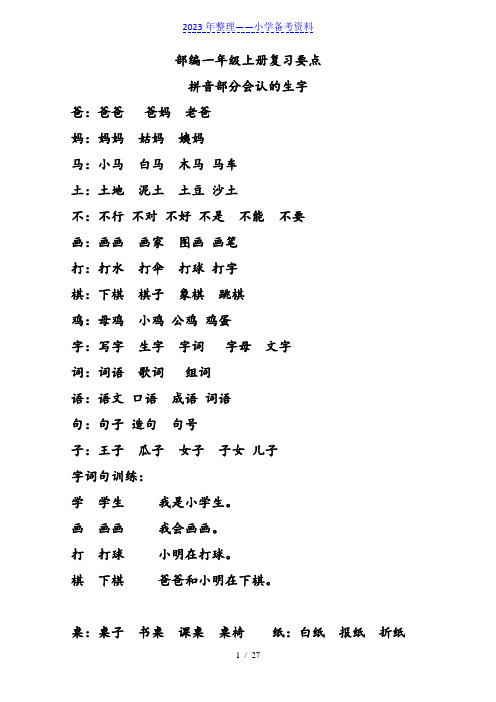 2023 年整理——小学备考资料

部编一年级上册复习要点

拼音部分会认的生字

爸：爸爸　爸妈　老爸

妈：妈妈　姑妈　姨妈

马：小马　白马　木马　马车

土：土地　泥土　土豆　沙土

不：不行　不对　不好　不是　不能　不要

画：画画　画家　图画　画笔

打：打水　打伞　打球　打字

棋：下棋　棋子　象棋　跳棋

鸡：母鸡　小鸡　公鸡　鸡蛋

字：写字　生字　字词　字母　文字

词：词语　歌词　组词

语：语文　口语　成语　词语

句：句子　造句　句号

子：王子　瓜子　女子　子女　儿子

字词句训练：

学　学生　　我是小学生。

画　画画　　我会画画。

打　打球　　小明在打球。

棋　下棋　　爸爸和小明在下棋。

桌：桌子　书桌　课桌　桌椅　　纸：白纸　报纸　折纸

1 / 27